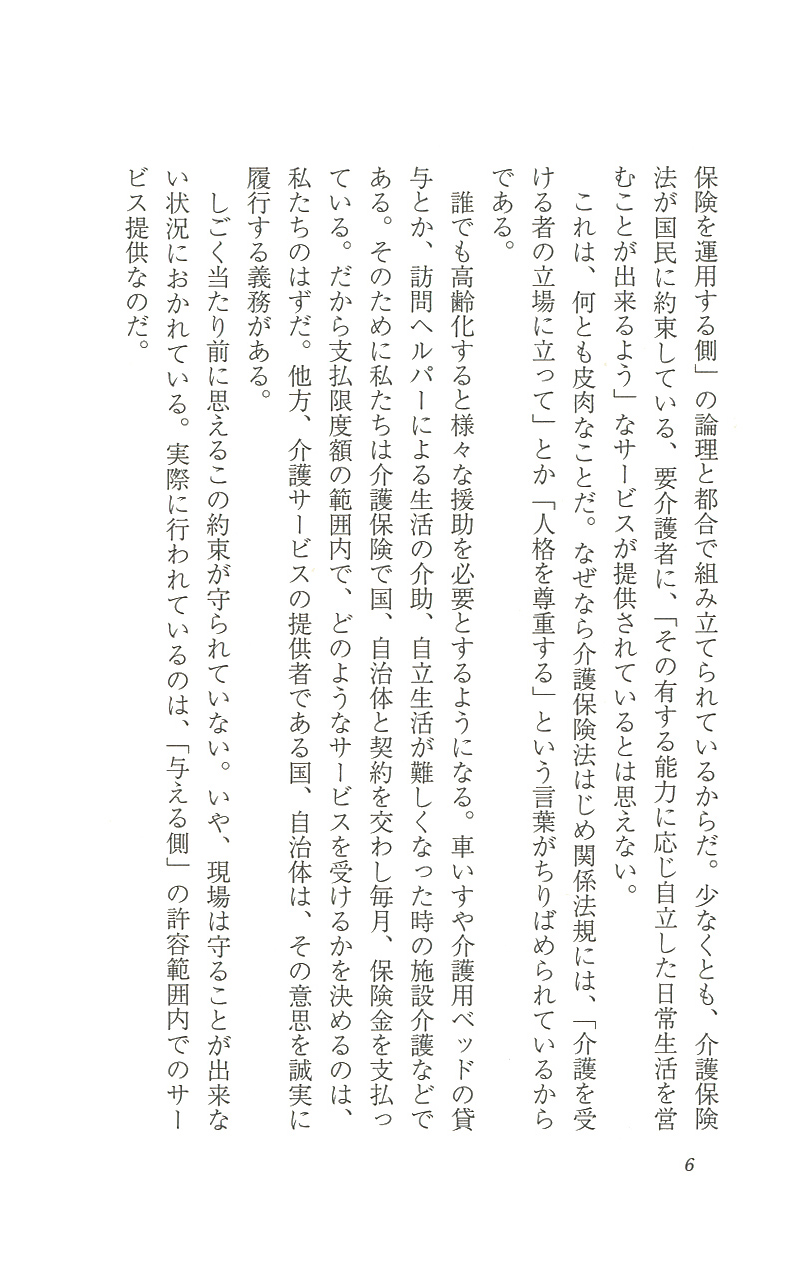 保険を運用する側」の論理と都合で組み立てられているからだ。少なくとも、介護保険法が国民に約束している、要介護者に、「その有する能力に応じ自立した日常生活を営むことが出来るよう」なサービスが提供されているとは思えない。

これは、何とも皮肉なことだ。なぜなら介護保険法はじめ関係法規には、「介護を受ける者の立場に立って」とか「人格を尊重する」という言葉がちりばめられているからである。

誰でも高齢化すると様々な援助を必要とするようになる。車いすや介護用ベッドの貸与とか、訪問ヘルパーによる生活の介助、自立生活が難しくなった時の施設介護などである。そのために私たちは介護保険で国、自治体と契約を交わし毎月、保険金を支払っている。だから支払限度額の範囲内で、どのようなサービスを受けるかを決めるのは、私たちのはずだ。他方、介護サービスの提供者である国、自治体は、その意思を誠実に履行する義務がある。

しごく当たり前に思えるこの約束が守られていない。いや、現場は守ることが出来ない状況におかれている。実際に行われているのは、「与える側」の許容範囲内でのサービス提供なのだ。

6